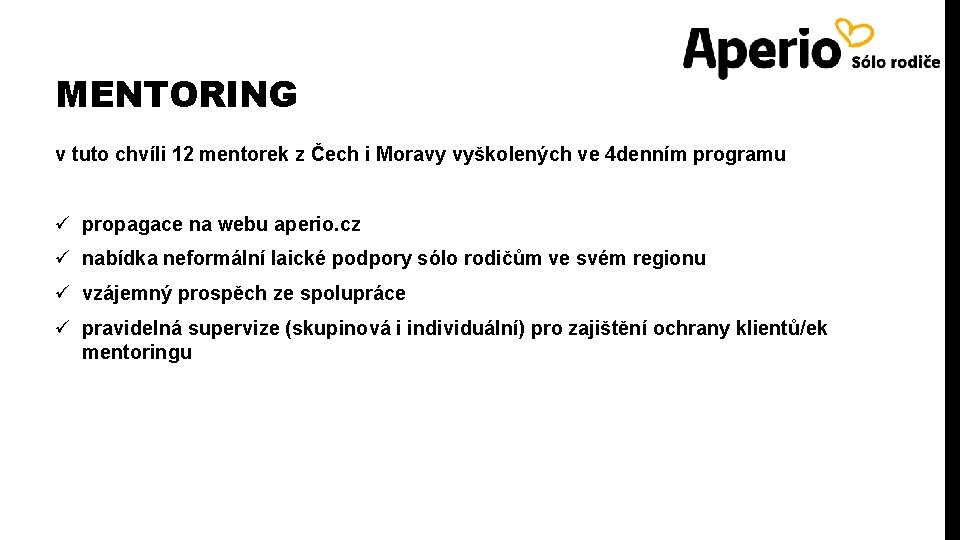 Aperio Sólo rodiče

MENTORING

v tuto chvíli 12 mentorek z Čech i Moravy vyškolených ve 4denním programu

✓ propagace na webu aperio.cz
✓ nabídka neformální laické podpory sólo rodičům ve svém regionu
✓ vzájemný prospěch ze spolupráce
✓ pravidelná supervize (skupinová i individuální) pro zajištění ochrany klientů/ek mentoringu